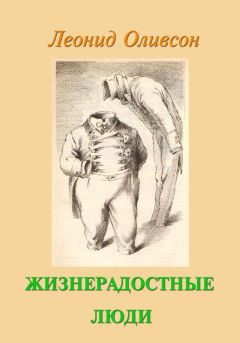 Леонид Оливсон

ЖИЗНЕРАДОСТНЫЕ
ЛЮДИ